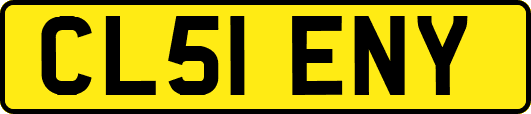 CL51 ENY